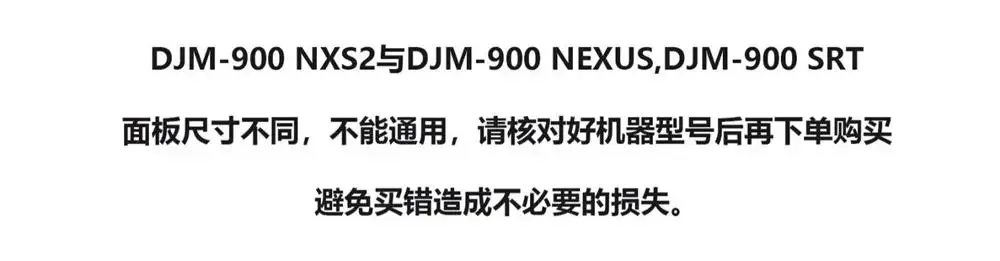 DJM-900 NXS2与DJM-900 NEXUS,DJM-900 SRT

面板尺寸不同，不能通用，请核对好机器型号后再下单购买

避免买错造成不必要的损失。